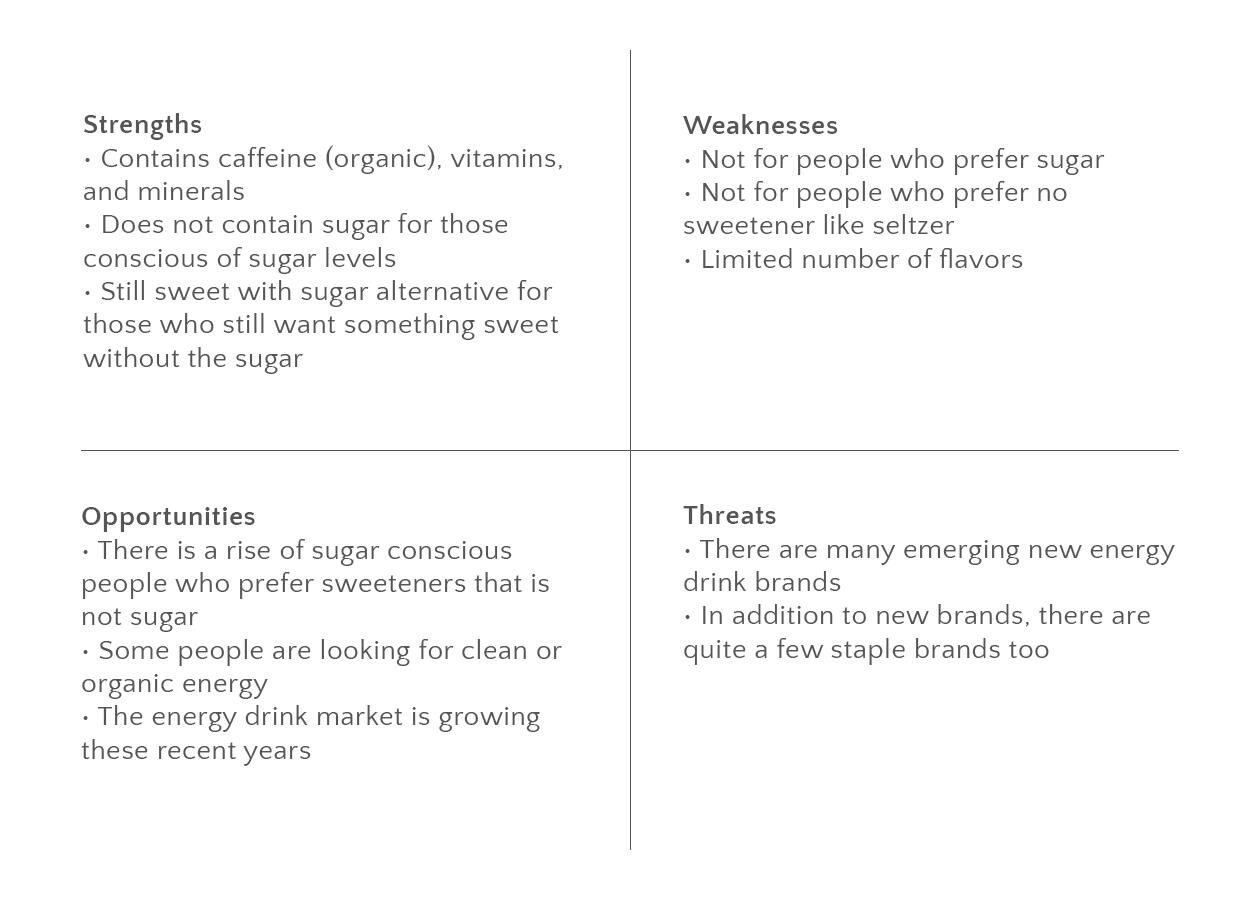 Strengths
• Contains caffeine (organic), vitamins, and minerals
• Does not contain sugar for those conscious of sugar levels
• Still sweet with sugar alternative for those who still want something sweet without the sugar

Weaknesses
• Not for people who prefer sugar
• Not for people who prefer no sweetener like seltzer
• Limited number of flavors

Opportunities
• There is a rise of sugar conscious people who prefer sweeteners that is not sugar
• Some people are looking for clean or organic energy
• The energy drink market is growing these recent years

Threats
• There are many emerging new energy drink brands
• In addition to new brands, there are quite a few staple brands too